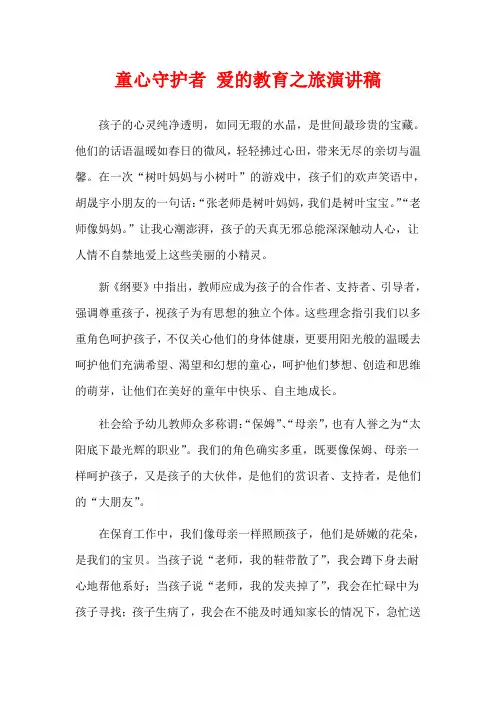 童心守护者 爱的教育之旅演讲稿

孩子的心灵纯净透明，如同无瑕的水晶，是世间最珍贵的宝藏。他们的话语温暖如春日的微风，轻轻拂过心田，带来无尽的亲切与温馨。在一次“树叶妈妈与小树叶”的游戏中，孩子们的欢声笑语中，胡晟宇小朋友的一句话：“张老师是树叶妈妈，我们是树叶宝宝。”“老师像妈妈。”让我心潮澎湃，孩子的天真无邪总能深深触动人心，让人情不自禁地爱上这些美丽的小精灵。

新《纲要》中指出，教师应成为孩子的合作者、支持者、引导者，强调尊重孩子，视孩子为有思想的独立个体。这些理念指引我们以多重角色呵护孩子，不仅关心他们的身体健康，更要用阳光般的温暖去呵护他们充满希望、渴望和幻想的童心，呵护他们梦想、创造和思维的萌芽，让他们在美好的童年中快乐、自主地成长。

社会给予幼儿教师众多称谓：“保姆”、“母亲”，也有人誉之为“太阳底下最光辉的职业”。我们的角色确实多重，既要像保姆、母亲一样呵护孩子，又是孩子的大伙伴，是他们的赏识者、支持者，是他们的“大朋友”。

在保育工作中，我们像母亲一样照顾孩子，他们是娇嫩的花朵，是我们的宝贝。当孩子说“老师，我的鞋带散了”，我会蹲下身去耐心地帮他系好；当孩子说“老师，我的发夹掉了”，我会在忙碌中为孩子寻找；孩子生病了，我会在不能及时通知家长的情况下，急忙送